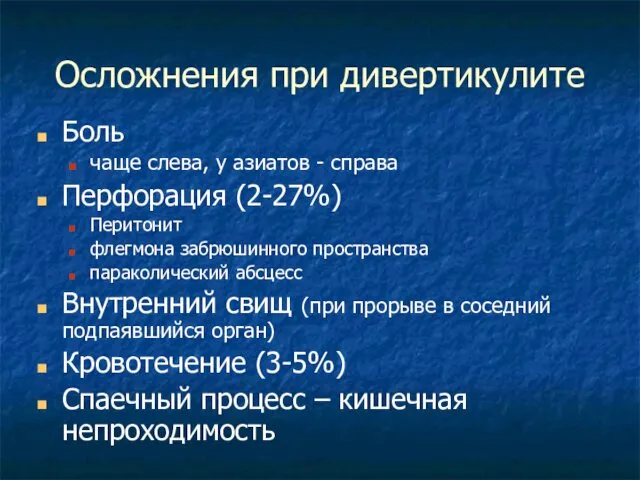 Осложнения при дивертикулите

Боль
чаще слева, у азиатов - справа

Перфорация (2-27%)
Перитонит
флегмона забрюшинного пространства
параколический абсцесс

Внутренний свищ (при прорыве в соседний подпаявшийся орган)

Кровотечение (3-5%)

Спаечный процесс – кишечная непроходимость